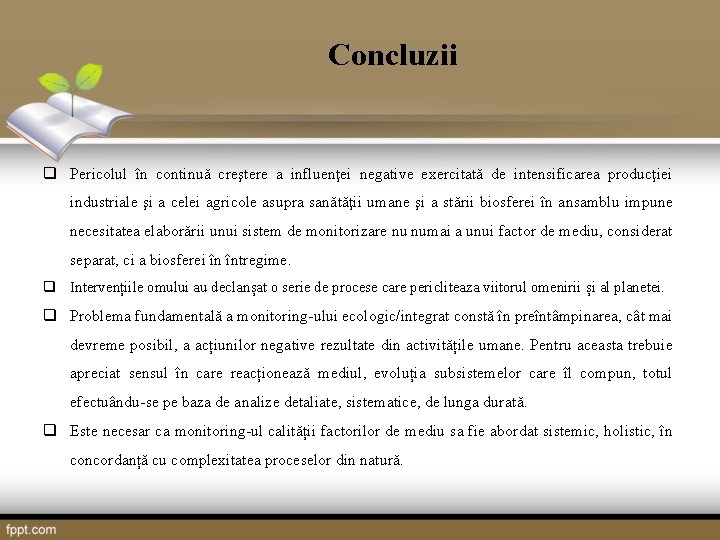 Concluzii

❑ Pericolul în continuă creştere a influenţei negative exercitată de intensificarea producţiei industriale şi a celei agricole asupra sanătăţii umane şi a stării biosferei în ansamblu impune necesitatea elaborării unui sistem de monitorizare nu numai a unui factor de mediu, considerat separat, ci a biosferei în întregime.

❑ Intervențiile omului au declanșat o serie de procese care pericliteaza viitorul omenirii și al planetei.

❑ Problema fundamentală a monitoring-ului ecologic/integrat constă în preîntâmpinarea, cât mai devreme posibil, a acțiunilor negative rezultate din activitățile umane. Pentru aceasta trebuie apreciat sensul în care reacționează mediul, evoluția subsistemelor care îl compun, totul efectuându-se pe baza de analize detaliate, sistematice, de lunga durată.

❑ Este necesar ca monitoring-ul calității factorilor de mediu sa fie abordat sistemic, holistic, în concordanță cu complexitatea proceselor din natură.

fppt.com